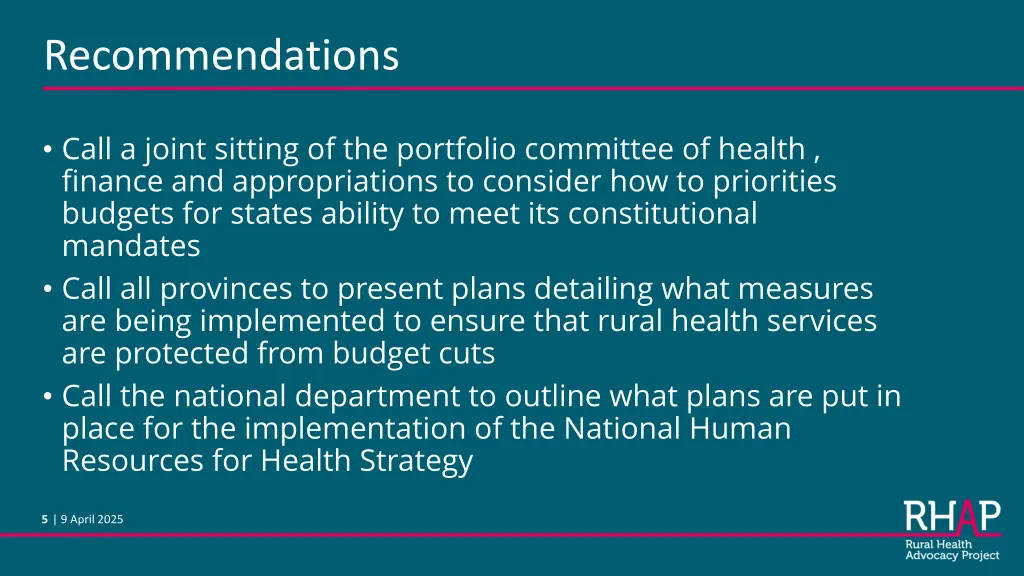 Recommendations

• Call a joint sitting of the portfolio committee of health , finance and appropriations to consider how to priorities budgets for states ability to meet its constitutional mandates
• Call all provinces to present plans detailing what measures are being implemented to ensure that rural health services are protected from budget cuts
• Call the national department to outline what plans are put in place for the implementation of the National Human Resources for Health Strategy

5 | 9 April 2025

RHAP
Rural Health Advocacy Project